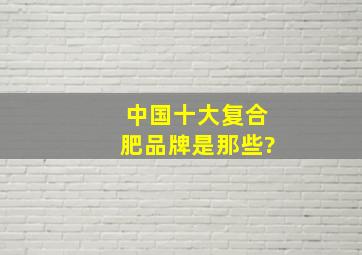 中国十大复合肥品牌是那些?